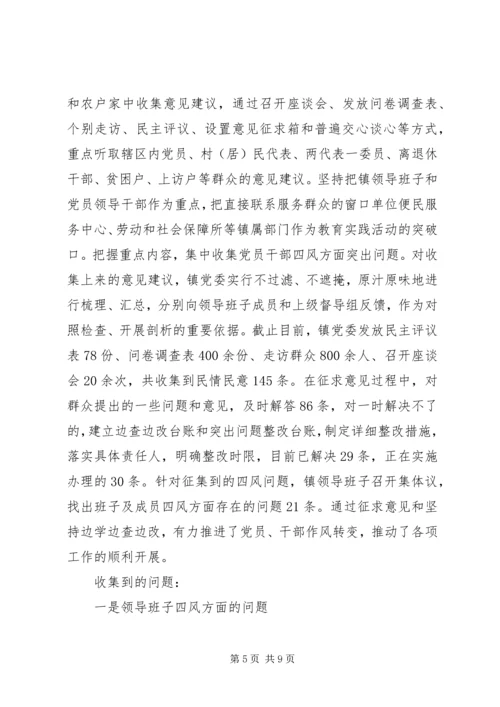 和农户家中收集意见建议，通过召开座谈会、发放问卷调查表、个别走访、民主评议、设置意见征求箱和普遍交心谈心等方式，重点听取辖区内党员、村（居）民代表、两代表一委员、离退休干部、贫困户、上访户等群众的意见建议。坚持把镇领导班子和党员领导干部作为重点，把直接联系服务群众的窗口单位便民服务中心、劳动和社会保障所等镇属部门作为教育实践活动的突破口。把握重点内容，集中收集党员干部四风方面突出问题。对收集上来的意见建议，镇党委实行不过滤、不遮掩，原汁原味地进行梳理、汇总，分别向领导班子成员和上级督导组反馈，作为对照检查、开展剖析的重要依据。截止目前，镇党委发放民主评议表78份、问卷调查表400余份、走访群众800余人、召开座谈会20余次，共收集到民情民意145条。在征求意见过程中，对群众提出的一些问题和意见，及时解答86条，对一时解决不了的，建立边查边改台账和突出问题整改台账，制定详细整改措施，落实具体责任人，明确整改时限，目前已解决29条，正在实施办理的30条。针对征集到的四风问题，镇领导班子召开集体议，找出班子及成员四风方面存在的问题21条。通过征求意见和坚持边学边查边改，有力推进了党员、干部作风转变，推动了各项工作的顺利开展。

收集到的问题：

一是领导班子四风方面的问题

第5页 共9页